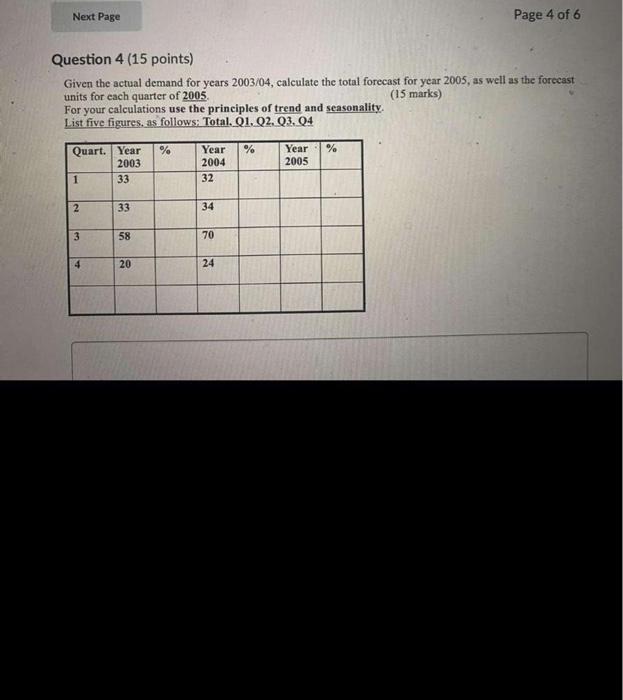 Next Page

Page 4 of 6

Question 4 (15 points)

Given the actual demand for years 2003/04, calculate the total forecast for year 2005, as well as the forecast units for each quarter of 2005. (15 marks)
For your calculations use the principles of trend and seasonality.
List five figures, as follows: Total, Q1, Q2, Q3, Q4

| Quart. | Year 2003 | % | Year 2004 | % | Year 2005 | % |
|---|---|---|---|---|---|---|
| 1 | 33 | | 32 | | | |
| 2 | 33 | | 34 | | | |
| 3 | 58 | | 70 | | | |
| 4 | 20 | | 24 | | | |
| | | | | | | |